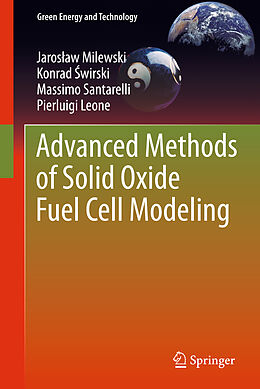 Green Energy and Technology

Jarosław Milewski
Konrad Świrski
Massimo Santarelli
Pierluigi Leone

Advanced Methods of Solid Oxide Fuel Cell Modeling

Springer